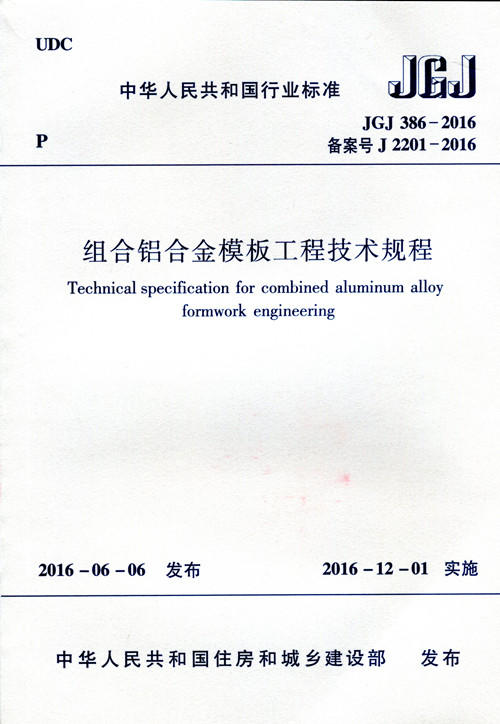 UDC

中华人民共和国行业标准

JGJ

P

JGJ 386－2016
备案号 J 2201－2016

组合铝合金模板工程技术规程

Technical specification for combined aluminum alloy formwork engineering

2016－06－06 发布

2016－12－01 实施

中华人民共和国住房和城乡建设部 发布